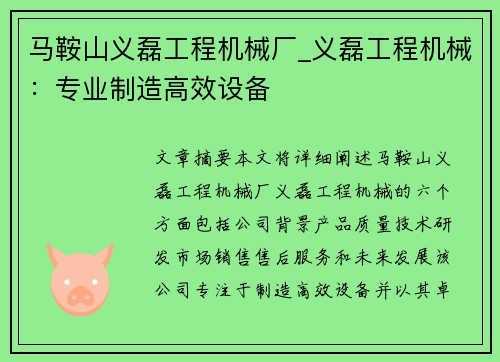 马鞍山义磊工程机械厂_义磊工程机械：专业制造高效设备

文章摘要本文将详细阐述马鞍山义磊工程机械厂义磊工程机械的六个方面包括公司背景产品质量技术研发市场销售售后服务和未来发展该公司专注于制造高效设备并以其卓